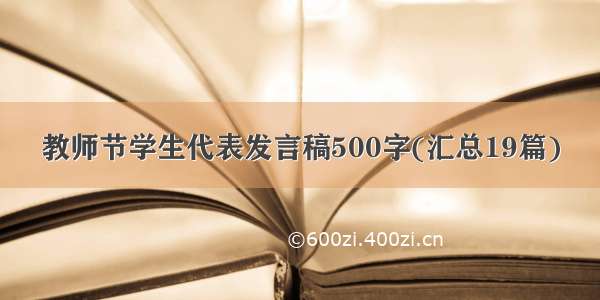 教师节学生代表发言稿500字(汇总19篇)

©600zi.400zi.cn